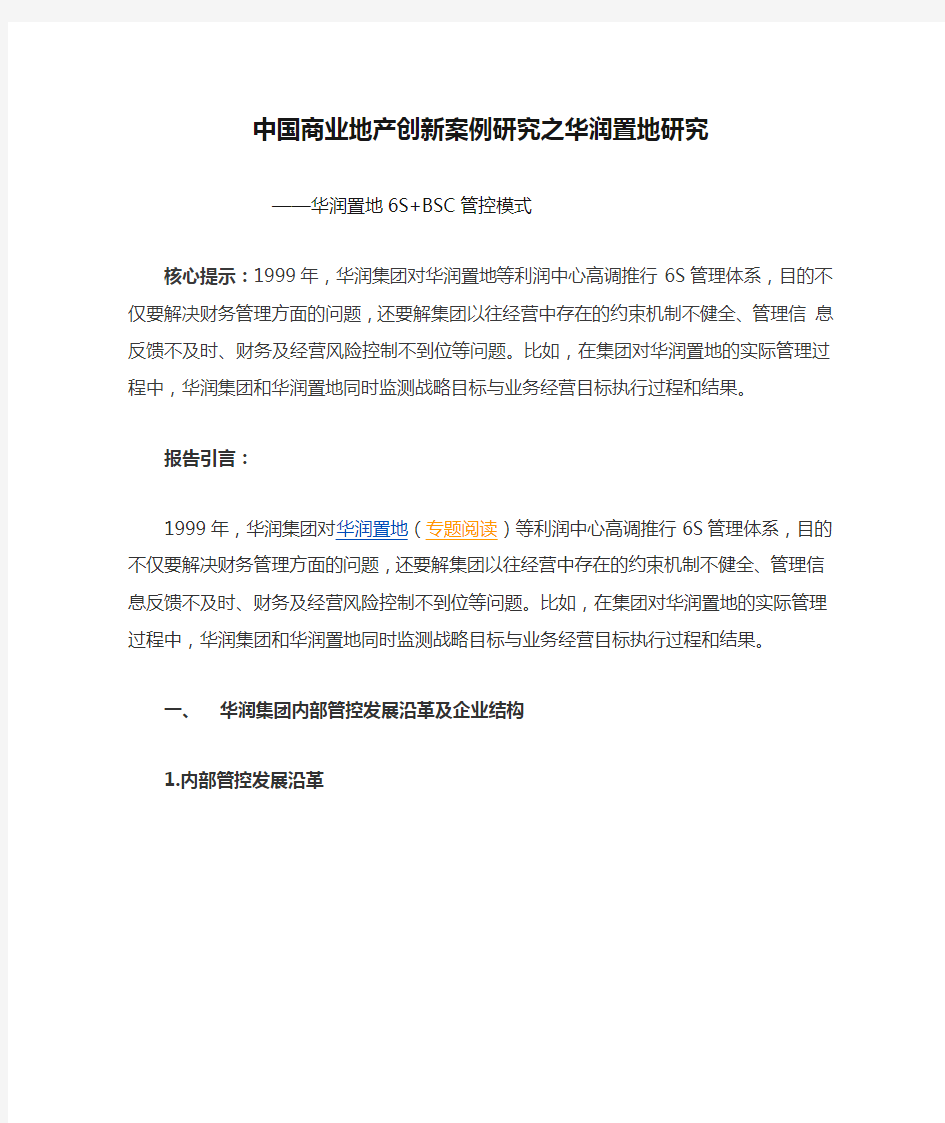 中国商业地产创新案例研究之华润置地研究

——华润置地 6S+BSC 管控模式

核心提示：1999 年，华润集团对华润置地等利润中心高调推行 6S 管理体系，目的不仅要解决财务管理方面的问题，还要解集团以往经营中存在的约束机制不健全、管理信 息反馈不及时、财务及经营风险控制不到位等问题。比如，在集团对华润置地的实际管理过程中，华润集团和华润置地同时监测战略目标与业务经营目标执行过程和结果。

报告引言：

1999 年，华润集团对华润置地（专题阅读）等利润中心高调推行 6S 管理体系，目的不仅要解决财务管理方面的问题，还要解集团以往经营中存在的约束机制不健全、管理信息反馈不及时、财务及经营风险控制不到位等问题。比如，在集团对华润置地的实际管理过程中，华润集团和华润置地同时监测战略目标与业务经营目标执行过程和结果。

一、 华润集团内部管控发展沿革及企业结构

1.内部管控发展沿革